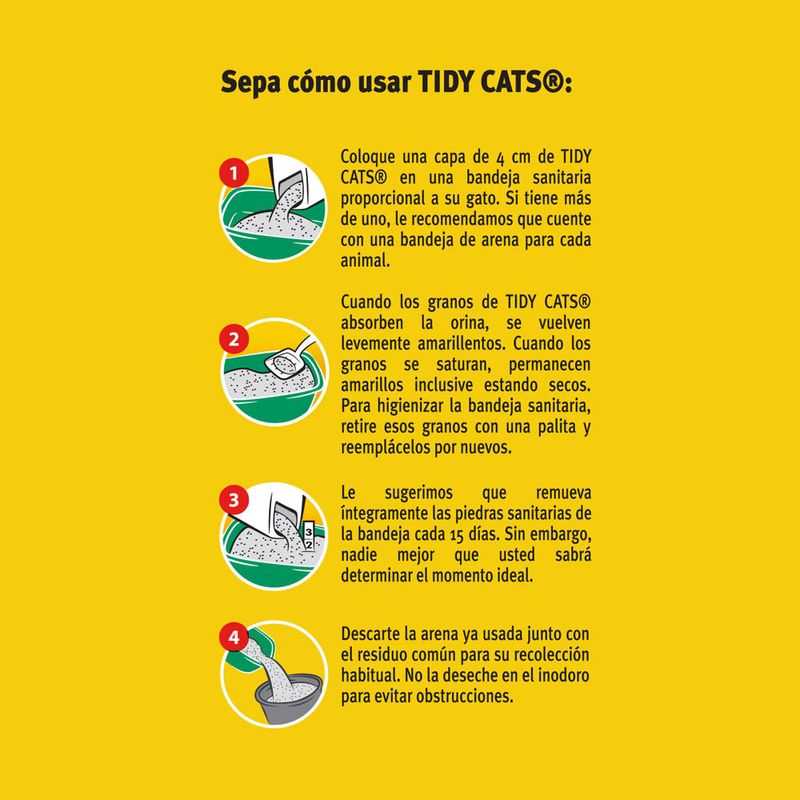 Sepa cómo usar TIDY CATS®:

1

Coloque una capa de 4 cm de TIDY CATS® en una bandeja sanitaria proporcional a su gato. Si tiene más de uno, le recomendamos que cuente con una bandeja de arena para cada animal.

2

Cuando los granos de TIDY CATS® absorben la orina, se vuelven levemente amarillentos. Cuando los granos se saturan, permanecen amarillos inclusive estando secos. Para higienizar la bandeja sanitaria, retire esos granos con una palita y reemplácelos por nuevos.

3

3
2

Le sugerimos que remueva íntegramente las piedras sanitarias de la bandeja cada 15 días. Sin embargo, nadie mejor que usted sabrá determinar el momento ideal.

4

Descarte la arena ya usada junto con el residuo común para su recolección habitual. No la deseche en el inodoro para evitar obstrucciones.